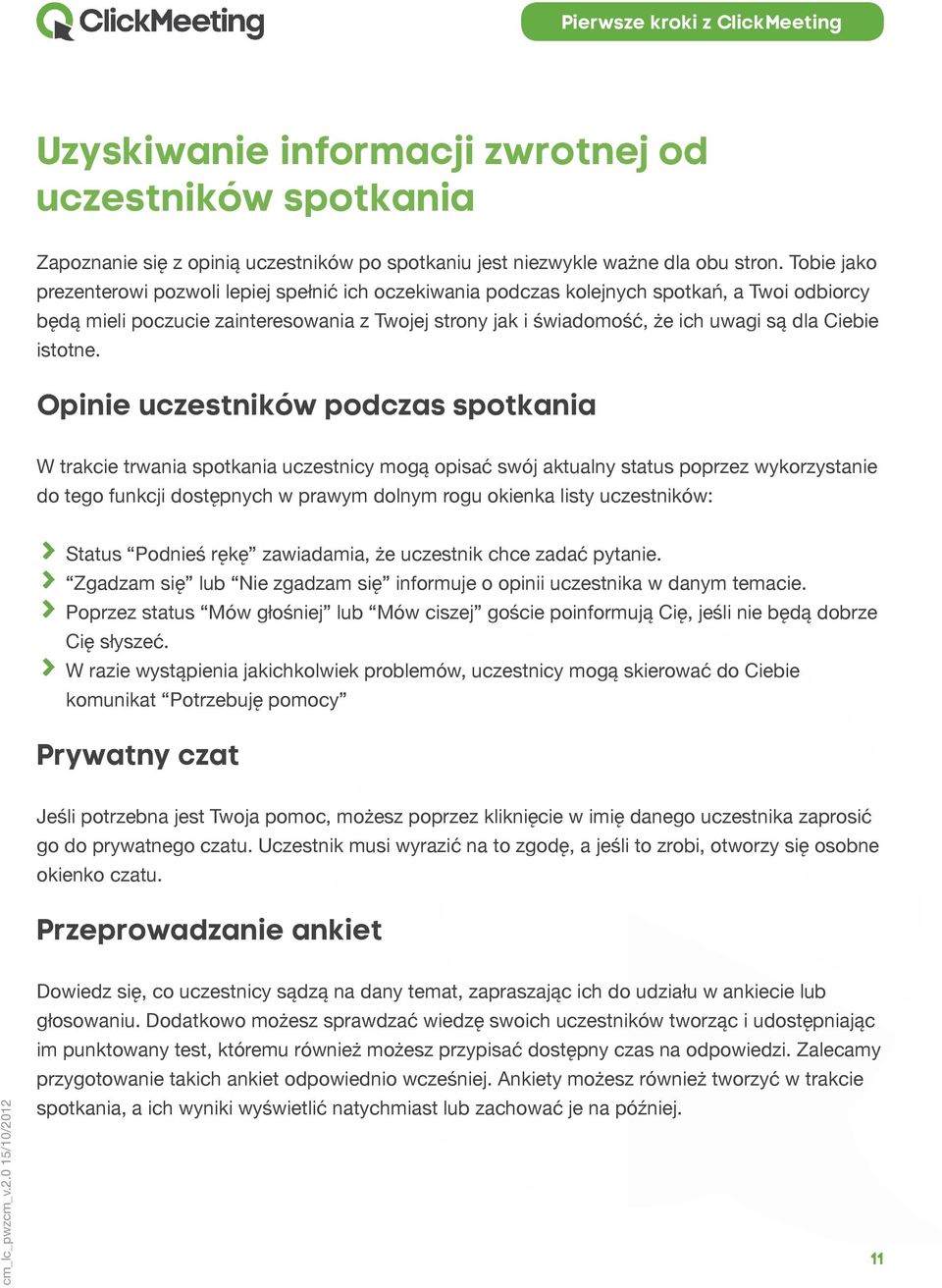 ClickMeeting

Pierwsze kroki z ClickMeeting

Uzyskiwanie informacji zwrotnej od uczestników spotkania

Zapoznanie się z opinią uczestników po spotkaniu jest niezwykle ważne dla obu stron. Tobie jako prezenterowi pozwoli lepiej spełnić ich oczekiwania podczas kolejnych spotkań, a Twoi odbiorcy będą mieli poczucie zainteresowania z Twojej strony jak i świadomość, że ich uwagi są dla Ciebie istotne.

Opinie uczestników podczas spotkania

W trakcie trwania spotkania uczestnicy mogą opisać swój aktualny status poprzez wykorzystanie do tego funkcji dostępnych w prawym dolnym rogu okienka listy uczestników:

Status “Podnieś rękę” zawiadamia, że uczestnik chce zadać pytanie.
“Zgadzam się” lub “Nie zgadzam się” informuje o opinii uczestnika w danym temacie.
Poprzez status “Mów głośniej” lub “Mów ciszej” goście poinformują Cię, jeśli nie będą dobrze Cię słyszeć.
W razie wystąpienia jakichkolwiek problemów, uczestnicy mogą skierować do Ciebie komunikat “Potrzebuję pomocy”

Prywatny czat

Jeśli potrzebna jest Twoja pomoc, możesz poprzez kliknięcie w imię danego uczestnika zaprosić go do prywatnego czatu. Uczestnik musi wyrazić na to zgodę, a jeśli to zrobi, otworzy się osobne okienko czatu.

Przeprowadzanie ankiet

Dowiedz się, co uczestnicy sądzą na dany temat, zapraszając ich do udziału w ankiecie lub głosowaniu. Dodatkowo możesz sprawdzać wiedzę swoich uczestników tworząc i udostępniając im punktowany test, któremu również możesz przypisać dostępny czas na odpowiedzi. Zalecamy przygotowanie takich ankiet odpowiednio wcześniej. Ankiety możesz również tworzyć w trakcie spotkania, a ich wyniki wyświetlić natychmiast lub zachować je na później.

cm_lc_pwzcm_v.2.0 15/10/2012

11